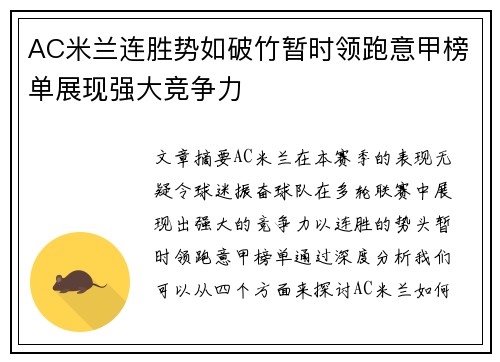 AC米兰连胜势如破竹暂时领跑意甲榜单展现强大竞争力

文章摘要AC米兰在本赛季的表现无疑令球迷振奋球队在多轮联赛中展现出强大的竞争力以连胜的势头暂时领跑意甲榜单通过深度分析我们可以从四个方面来探讨AC米兰如何